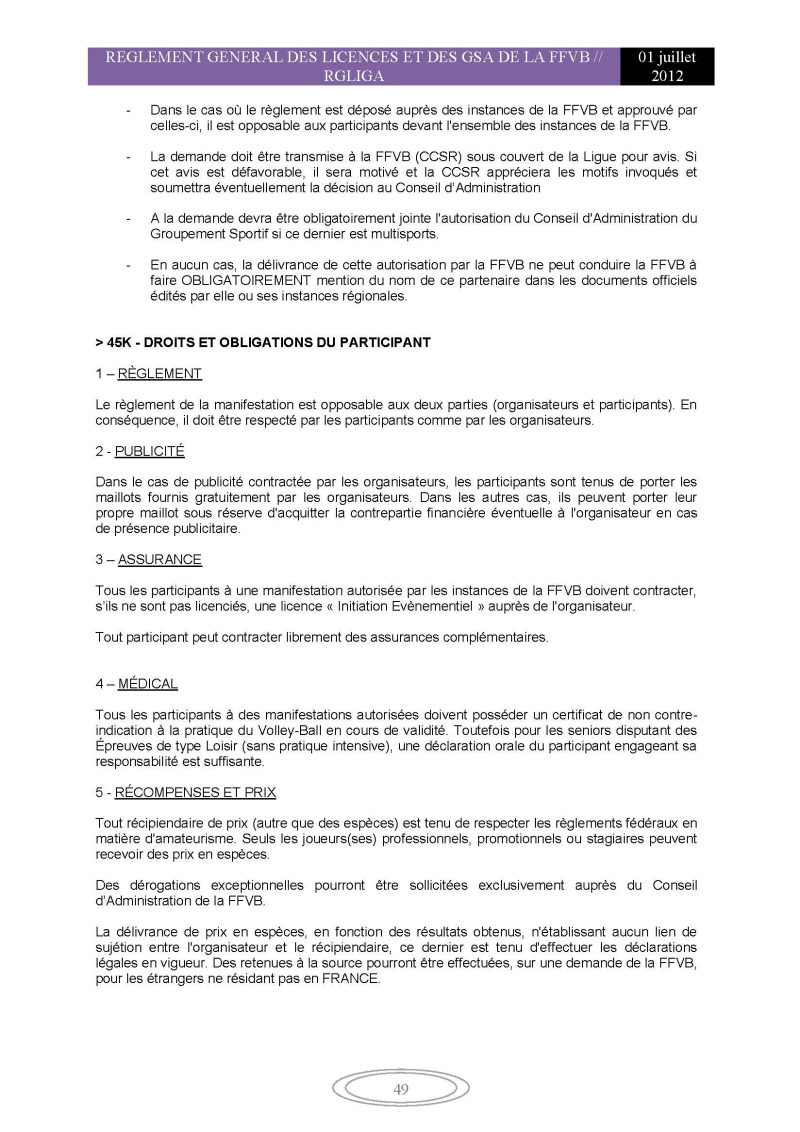 REGLEMENT GENERAL DES LICENCES ET DES GSA DE LA FFVB // RGLIGA

01 juillet 2012

- Dans le cas où le règlement est déposé auprès des instances de la FFVB et approuvé par celles-ci, il est opposable aux participants devant l'ensemble des instances de la FFVB.

- La demande doit être transmise à la FFVB (CCSR) sous couvert de la Ligue pour avis. Si cet avis est défavorable, il sera motivé et la CCSR appréciera les motifs invoqués et soumettra éventuellement la décision au Conseil d'Administration

- A la demande devra être obligatoirement jointe l'autorisation du Conseil d'Administration du Groupement Sportif si ce dernier est multisports.

- En aucun cas, la délivrance de cette autorisation par la FFVB ne peut conduire la FFVB à faire OBLIGATOIREMENT mention du nom de ce partenaire dans les documents officiels édités par elle ou ses instances régionales.

> 45K - DROITS ET OBLIGATIONS DU PARTICIPANT

1 – RÈGLEMENT

Le règlement de la manifestation est opposable aux deux parties (organisateurs et participants). En conséquence, il doit être respecté par les participants comme par les organisateurs.

2 - PUBLICITÉ

Dans le cas de publicité contractée par les organisateurs, les participants sont tenus de porter les maillots fournis gratuitement par les organisateurs. Dans les autres cas, ils peuvent porter leur propre maillot sous réserve d'acquitter la contrepartie financière éventuelle à l'organisateur en cas de présence publicitaire.

3 – ASSURANCE

Tous les participants à une manifestation autorisée par les instances de la FFVB doivent contracter, s'ils ne sont pas licenciés, une licence « Initiation Evènementiel » auprès de l'organisateur.

Tout participant peut contracter librement des assurances complémentaires.

4 – MÉDICAL

Tous les participants à des manifestations autorisées doivent posséder un certificat de non contre-indication à la pratique du Volley-Ball en cours de validité. Toutefois pour les seniors disputant des Épreuves de type Loisir (sans pratique intensive), une déclaration orale du participant engageant sa responsabilité est suffisante.

5 - RÉCOMPENSES ET PRIX

Tout récipiendaire de prix (autre que des espèces) est tenu de respecter les règlements fédéraux en matière d'amateurisme. Seuls les joueurs(ses) professionnels, promotionnels ou stagiaires peuvent recevoir des prix en espèces.

Des dérogations exceptionnelles pourront être sollicitées exclusivement auprès du Conseil d'Administration de la FFVB.

La délivrance de prix en espèces, en fonction des résultats obtenus, n'établissant aucun lien de sujétion entre l'organisateur et le récipiendaire, ce dernier est tenu d'effectuer les déclarations légales en vigueur. Des retenues à la source pourront être effectuées, sur une demande de la FFVB, pour les étrangers ne résidant pas en FRANCE.

49